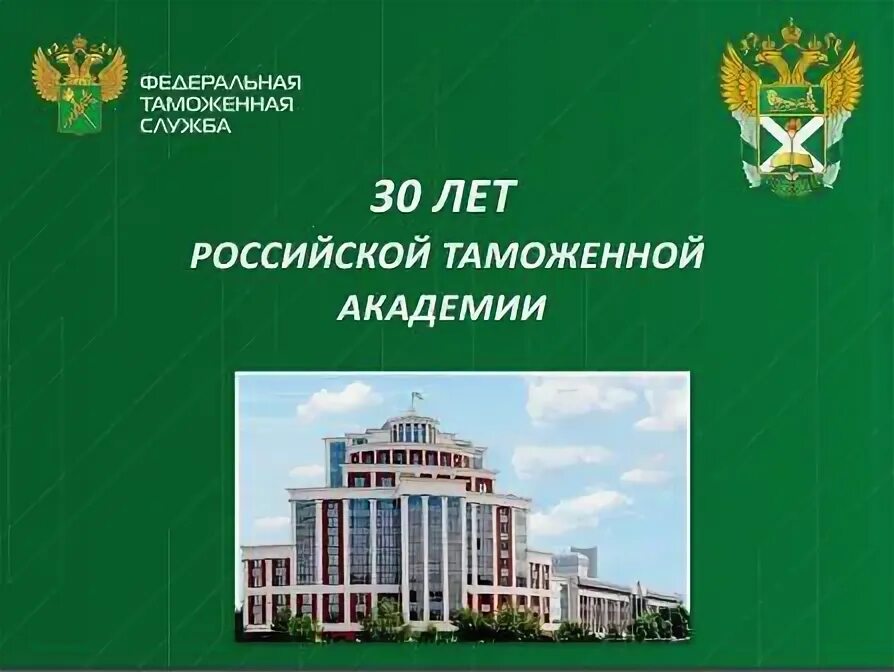 ФЕДЕРАЛЬНАЯ ТАМОЖЕННАЯ СЛУЖБА

30 ЛЕТ
РОССИЙСКОЙ ТАМОЖЕННОЙ АКАДЕМИИ